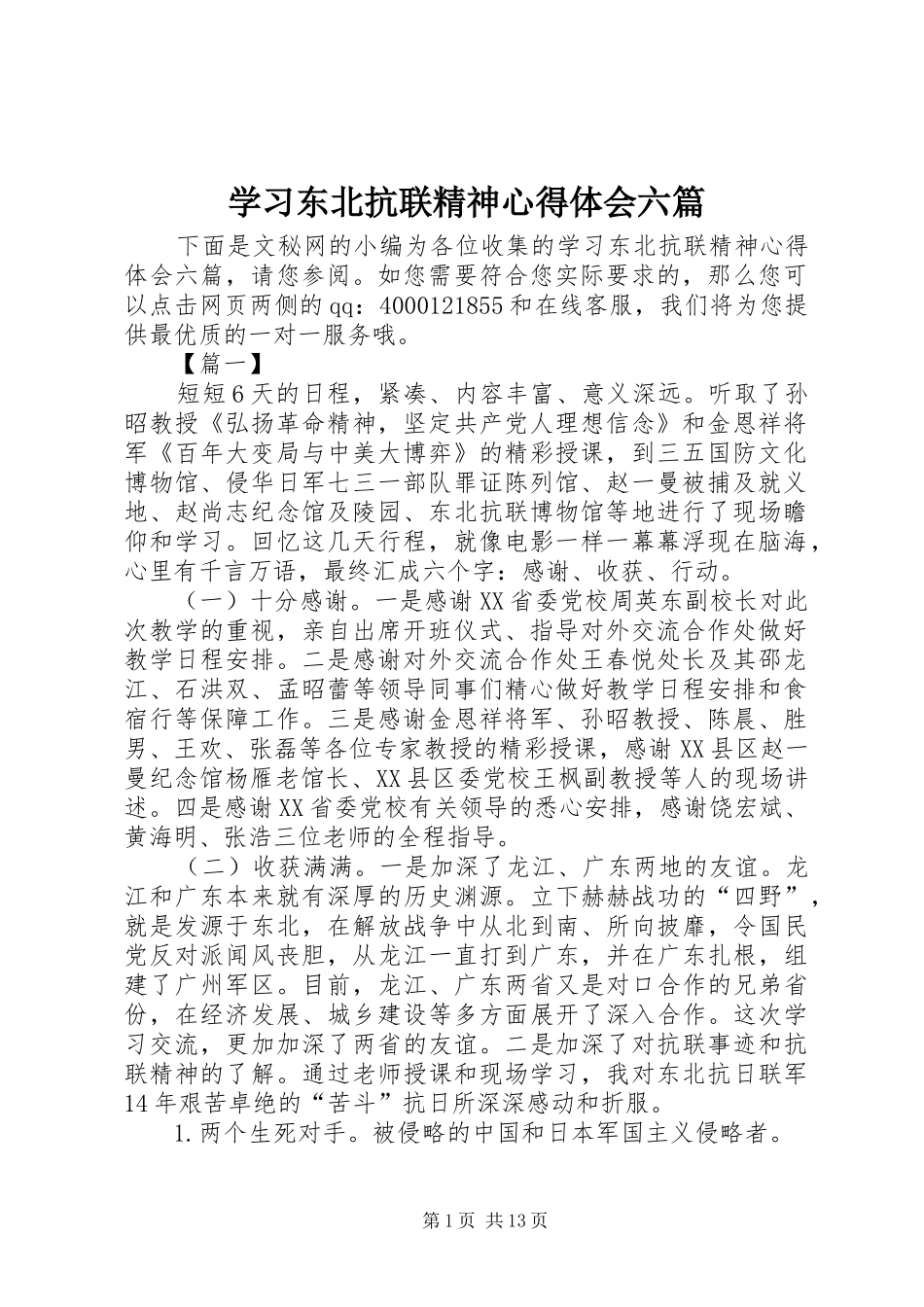 学习东北抗联精神心得体会六篇

下面是文秘网的小编为各位收集的学习东北抗联精神心得体会六篇，请您参阅。如您需要符合您实际要求的，那么您可以点击网页两侧的qq：4000121855和在线客服，我们将为您提供最优质的一对一服务哦。

【篇一】

短短6天的日程，紧凑、内容丰富、意义深远。听取了孙昭教授《弘扬革命精神，坚定共产党人理想信念》和金恩祥将军《百年大变局与中美大博弈》的精彩授课，到三五国防文化博物馆、侵华日军七三一部队罪证陈列馆、赵一曼被捕及就义地、赵尚志纪念馆及陵园、东北抗联博物馆等地进行了现场瞻仰和学习。回忆这几天行程，就像电影一样一幕幕浮现在脑海，心里有千言万语，最终汇成六个字：感谢、收获、行动。

（一）十分感谢。一是感谢XX省委党校周英东副校长对此次教学的重视，亲自出席开班仪式、指导对外交流合作处做好教学日程安排。二是感谢对外交流合作处王春悦处长及其邵龙江、石洪双、孟昭蕾等领导同事们精心做好教学日程安排和食宿行等保障工作。三是感谢金恩祥将军、孙昭教授、陈晨、胜男、王欢、张磊等各位专家教授的精彩授课，感谢XX县区赵一曼纪念馆杨雁老馆长、XX县区委党校王枫副教授等人的现场讲述。四是感谢XX省委党校有关领导的悉心安排，感谢饶宏斌、黄海明、张浩三位老师的全程指导。

（二）收获满满。一是加深了龙江、广东两地的友谊。龙江和广东本来就有深厚的历史渊源。立下赫赫战功的“四野”，就是发源于东北，在解放战争中从北到南、所向披靡，令国民党反对派闻风丧胆，从龙江一直打到广东，并在广东扎根，组建了广州军区。目前，龙江、广东两省又是对口合作的兄弟省份，在经济发展、城乡建设等多方面展开了深入合作。这次学习交流，更加加深了两省的友谊。二是加深了对抗联事迹和抗联精神的了解。通过老师授课和现场学习，我对东北抗日联军14年艰苦卓绝的“苦斗”抗日所深深感动和折服。

1.两个生死对手。被侵略的中国和日本军国主义侵略者。

第1页 共13页